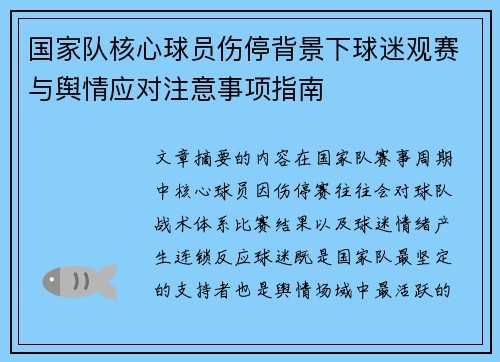 国家队核心球员伤停背景下球迷观赛与舆情应对注意事项指南

文章摘要的内容在国家队赛事周期中核心球员因伤停赛往往会对球队战术体系比赛结果以及球迷情绪产生连锁反应球迷既是国家队最坚定的支持者也是舆情场域中最活跃的